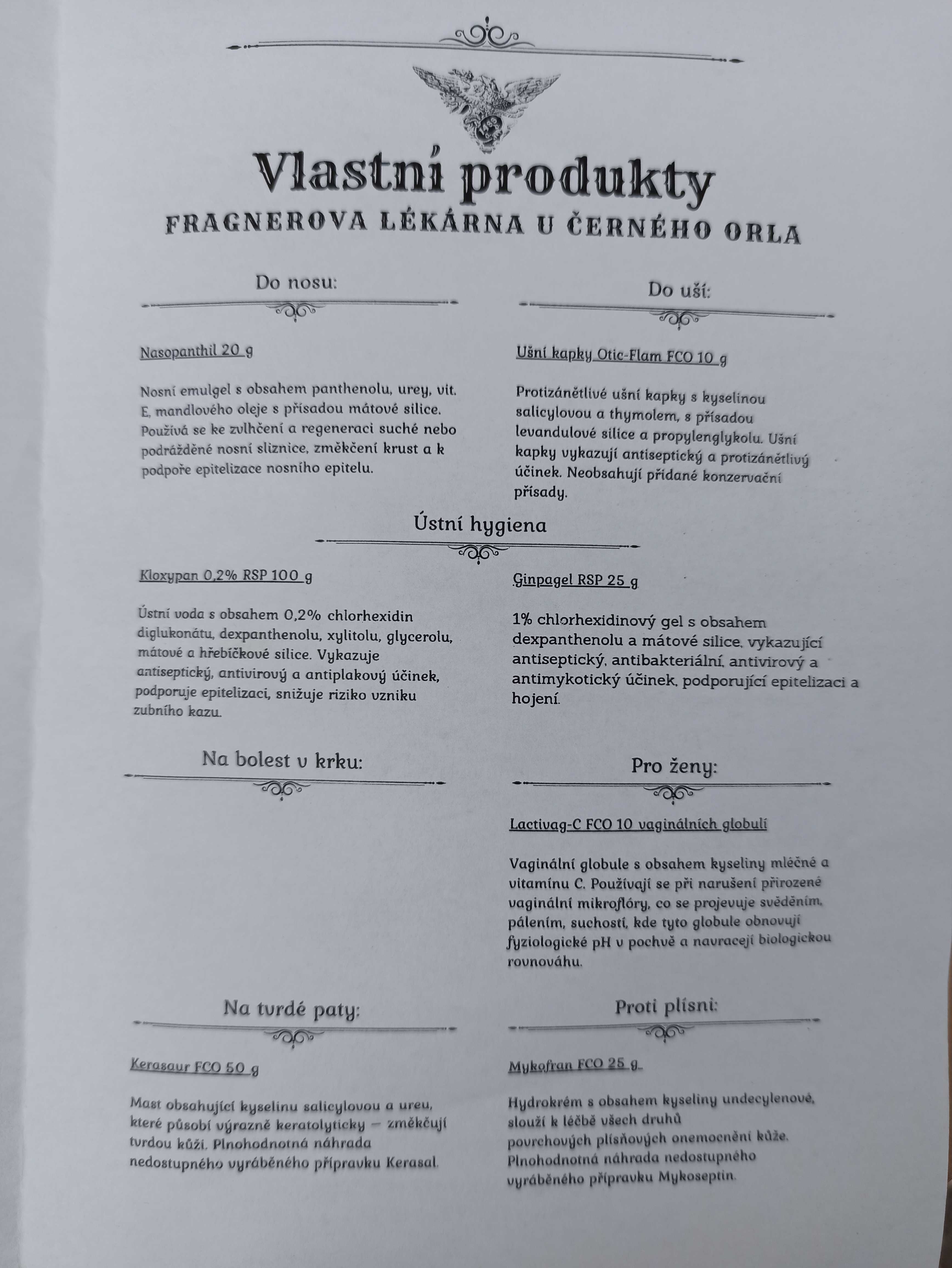 Vlastní produkty
FRAGNEROVA LÉKÁRNA U ČERNÉHO ORLA

Do nosu:

Nasopanthil 20 g

Nosní emulgel s obsahem panthenolu, urey, vit. E, mandlového oleje s přísadou mátové silice. Používá se ke zvlhčení a regeneraci suché nebo podrážděné nosní sliznice, změkčení krust a k podpoře epitelizace nosního epitelu.

Do uší:

Ušní kapky Otic-Flam FCO 10 g

Protizánětlivé ušní kapky s kyselinou salicylovou a thymolem, s přísadou levandulové silice a propylenglykolu. Ušní kapky vykazují antiseptický a protizánětlivý účinek. Neobsahují přidané konzervační přísady.

Ústní hygiena

Kloxypan 0,2% RSP 100 g

Ústní voda s obsahem 0,2% chlorhexidin diglukonátu, dexpanthenolu, xylitolu, glycerolu, mátové a hřebíčkové silice. Vykazuje antiseptický, antivirový a antiplakový účinek, podporuje epitelizaci, snižuje riziko vzniku zubního kazu.

Ginpagel RSP 25 g

1% chlorhexidinový gel s obsahem dexpanthenolu a mátové silice, vykazující antiseptický, antibakteriální, antivirový a antimykotický účinek, podporující epitelizaci a hojení.

Na bolest v krku:

Pro ženy:

Lactivag-C FCO 10 vaginálních globulí

Vaginální globule s obsahem kyseliny mléčné a vitamínu C. Používají se při narušení přirozené vaginální mikroflóry, co se projevuje svěděním, pálením, suchostí, kde tyto globule obnovují fyziologické pH v pochvě a navracejí biologickou rovnováhu.

Na tvrdé paty:

Kerasaur FCO 50 g

Mast obsahující kyselinu salicylovou a ureu, které působí výrazně keratolyticky – změkčují tvrdou kůži. Plnohodnotná náhrada nedostupného vyráběného přípravku Kerasal.

Proti plísni:

Mykofran FCO 25 g

Hydrokrém s obsahem kyseliny undecylenové, slouží k léčbě všech druhů povrchových plísňových onemocnění kůže. Plnohodnotná náhrada nedostupného vyráběného přípravku Mykoseptin.